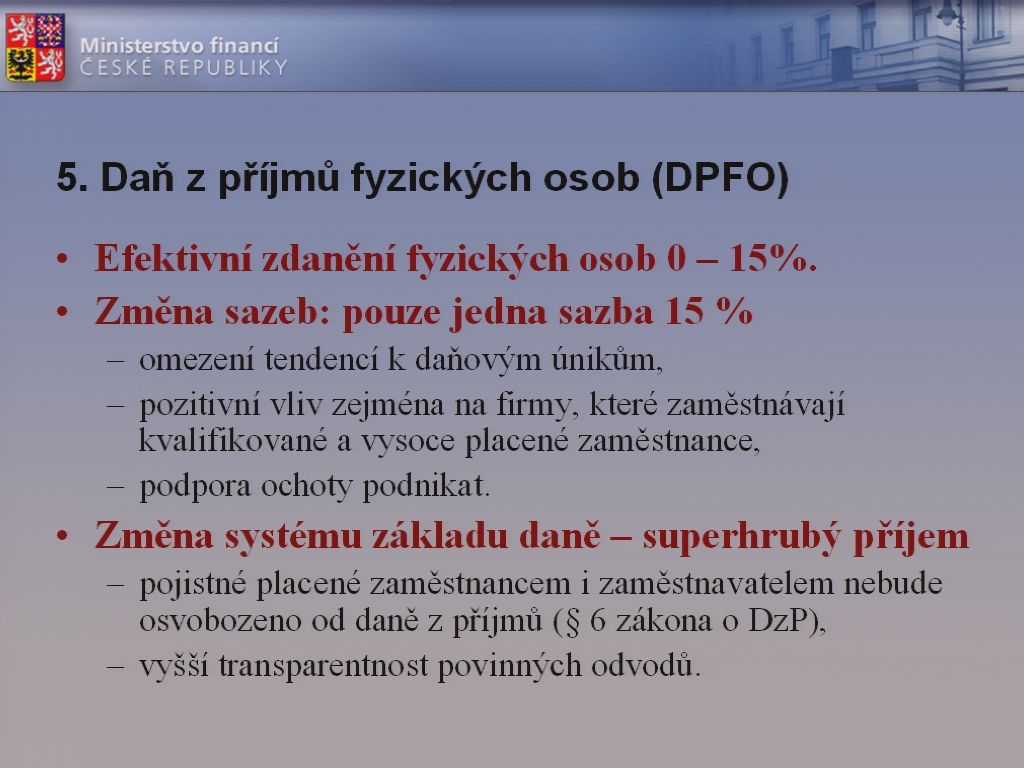 Ministerstvo financí
ČESKÉ REPUBLIKY

5. Daň z příjmů fyzických osob (DPFO)

• Efektivní zdanění fyzických osob 0 – 15%.
• Změna sazeb: pouze jedna sazba 15 %
  – omezení tendencí k daňovým únikům,
  – pozitivní vliv zejména na firmy, které zaměstnávají kvalifikované a vysoce placené zaměstnance,
  – podpora ochoty podnikat.
• Změna systému základu daně – superhrubý příjem
  – pojistné placené zaměstnancem i zaměstnavatelem nebude osvobozeno od daně z příjmů (§ 6 zákona o DzP),
  – vyšší transparentnost povinných odvodů.